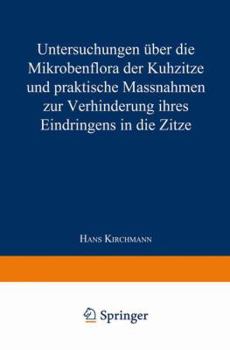 Untersuchungen über die Mikrobenflora der Kuhzitze und praktische Massnahmen zur Verhinderung ihres Eindringens in die Zitze

Hans Kirchmann

Springer